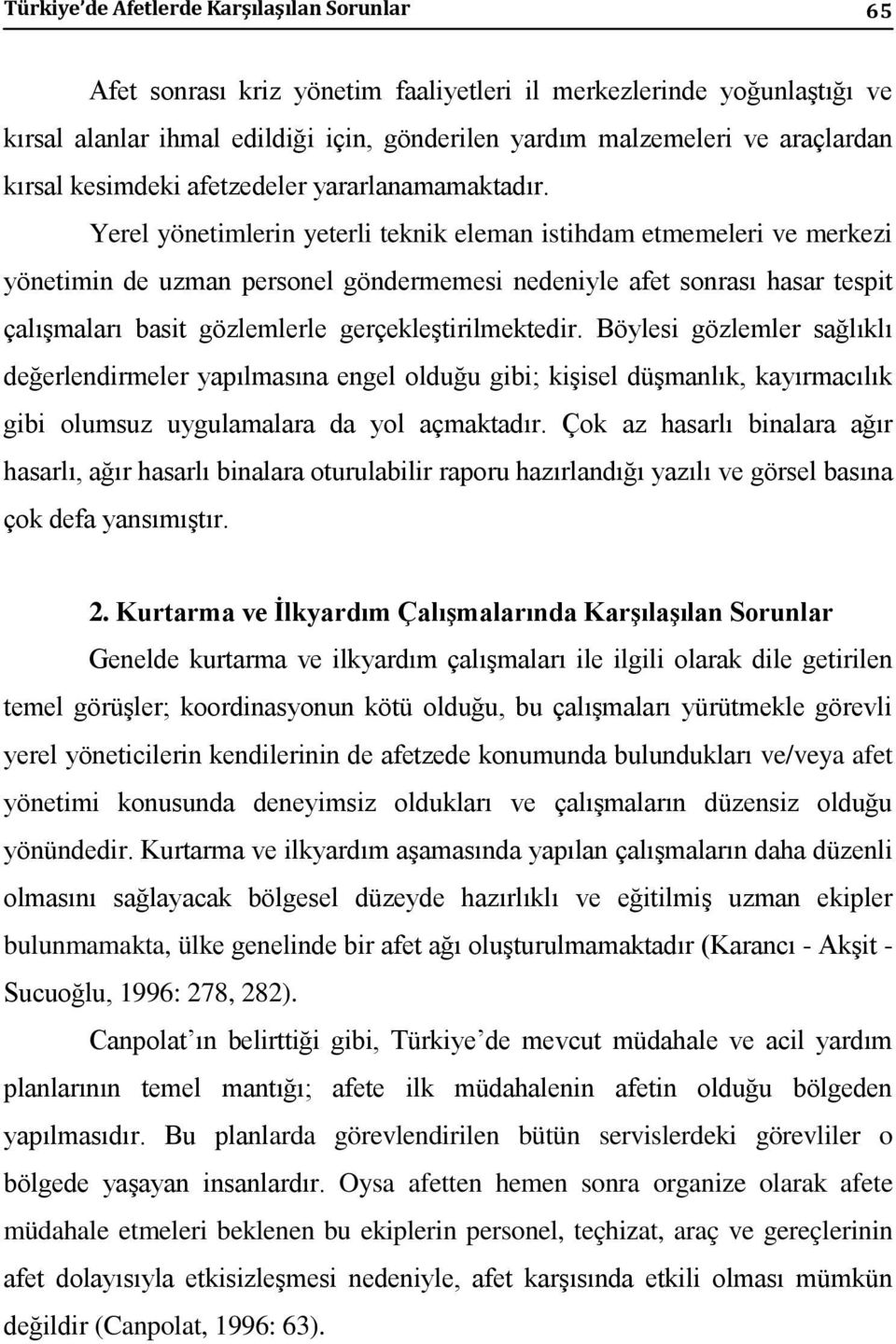 Türkiye'de Afetlerde Karşılaşılan Sorunlar 65

Afet sonrası kriz yönetim faaliyetleri il merkezlerinde yoğunlaştığı ve kırsal alanlar ihmal edildiği için, gönderilen yardım malzemeleri ve araçlardan kırsal kesimdeki afetzedeler yararlanamamaktadır.

Yerel yönetimlerin yeterli teknik eleman istihdam etmemeleri ve merkezi yönetimin de uzman personel göndermemesi nedeniyle afet sonrası hasar tespit çalışmaları basit gözlemlerle gerçekleştirilmektedir. Böylesi gözlemler sağlıklı değerlendirmeler yapılmasına engel olduğu gibi; kişisel düşmanlık, kayırmacılık gibi olumsuz uygulamalara da yol açmaktadır. Çok az hasarlı binalara ağır hasarlı, ağır hasarlı binalara oturulabilir raporu hazırlandığı yazılı ve görsel basına çok defa yansımıştır.

2. Kurtarma ve İlkyardım Çalışmalarında Karşılaşılan Sorunlar

Genelde kurtarma ve ilkyardım çalışmaları ile ilgili olarak dile getirilen temel görüşler; koordinasyonun kötü olduğu, bu çalışmaları yürütmekle görevli yerel yöneticilerin kendilerinin de afetzede konumunda bulundukları ve/veya afet yönetimi konusunda deneyimsiz oldukları ve çalışmaların düzensiz olduğu yönündedir. Kurtarma ve ilkyardım aşamasında yapılan çalışmaların daha düzenli olmasını sağlayacak bölgesel düzeyde hazırlıklı ve eğitilmiş uzman ekipler bulunmamakta, ülke genelinde bir afet ağı oluşturulmamaktadır (Karancı - Akşit - Sucuoğlu, 1996: 278, 282).

Canpolat'ın belirttiği gibi, Türkiye'de mevcut müdahale ve acil yardım planlarının temel mantığı; afete ilk müdahalenin afetin olduğu bölgeden yapılmasıdır. Bu planlarda görevlendirilen bütün servislerdeki görevliler o bölgede yaşayan insanlardır. Oysa afetten hemen sonra organize olarak afete müdahale etmeleri beklenen bu ekiplerin personel, teçhizat, araç ve gereçlerinin afet dolayısıyla etkisizleşmesi nedeniyle, afet karşısında etkili olması mümkün değildir (Canpolat, 1996: 63).